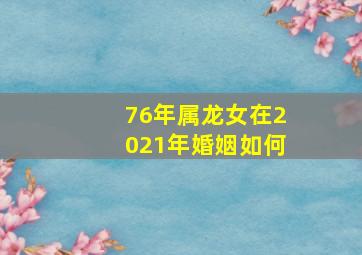 76年属龙女在2021年婚姻如何